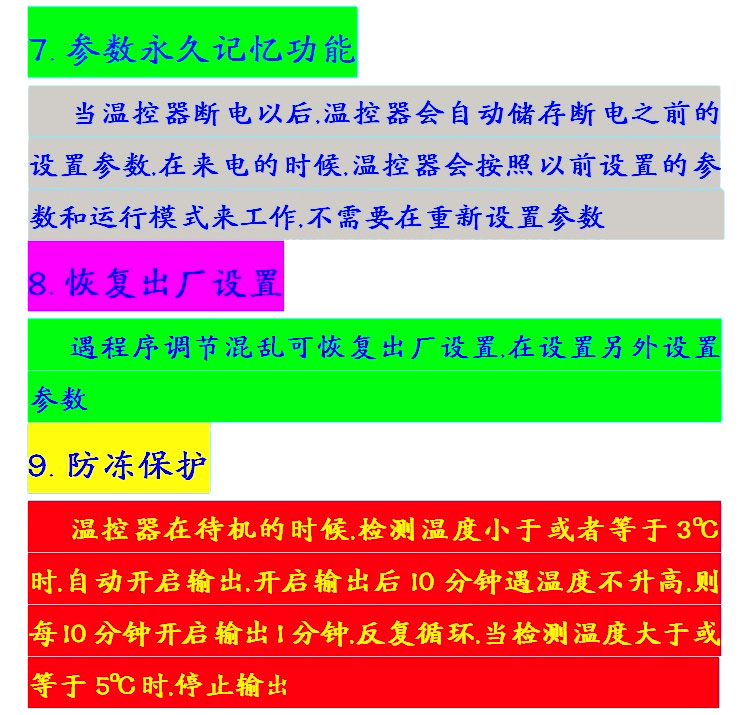 7.参数永久记忆功能

当温控器断电以后,温控器会自动储存断电之前的设置参数,在来电的时候,温控器会按照以前设置的参数和运行模式来工作,不需要在重新设置参数

8.恢复出厂设置

遇程序调节混乱可恢复出厂设置,在设置另外设置参数

9.防冻保护

温控器在待机的时候,检测温度小于或者等于3℃时,自动开启输出,开启输出后10分钟遇温度不升高,则每10分钟开启输出1分钟,反复循环,当检测温度大于或等于5℃时,停止输出